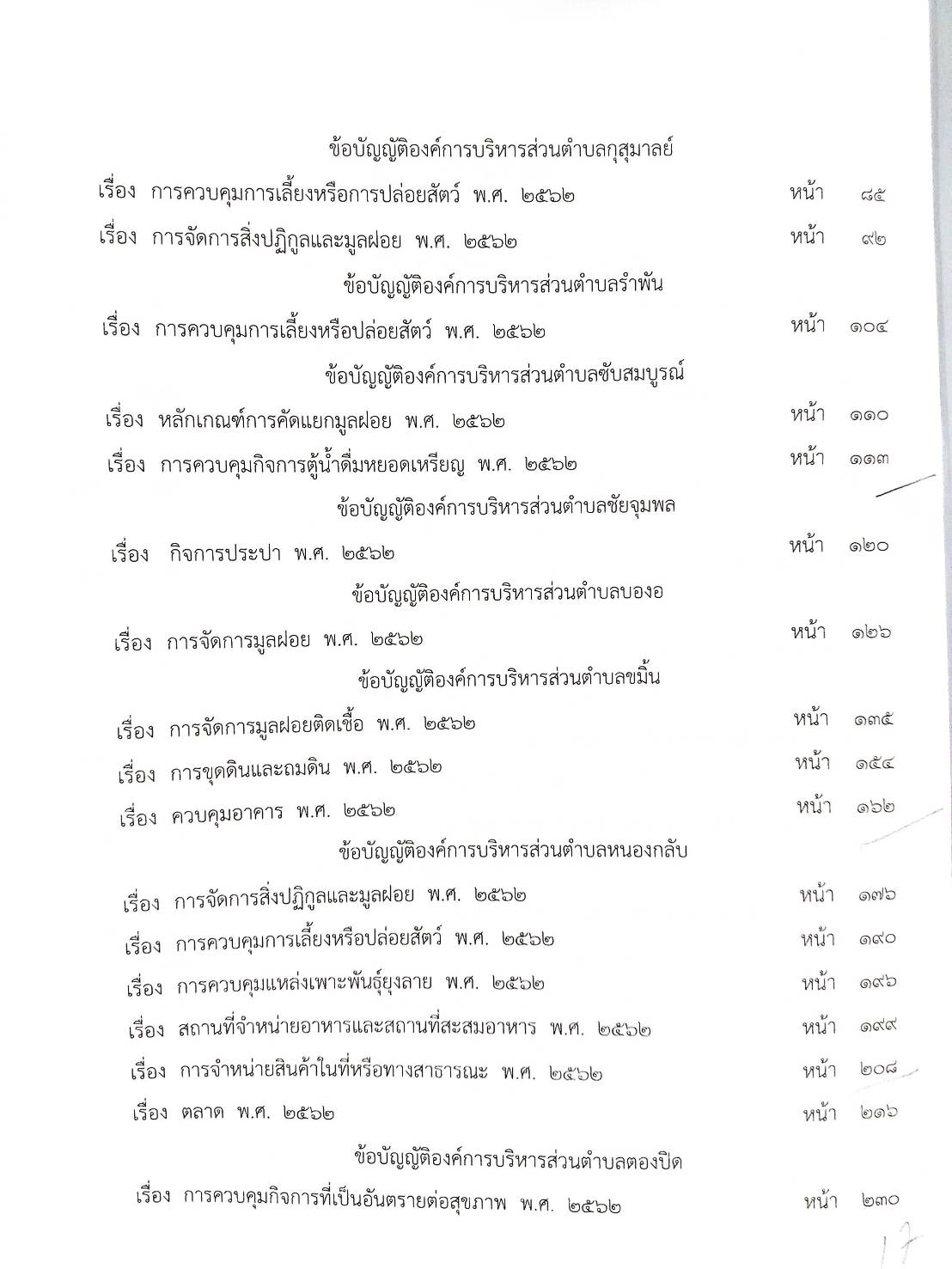 ข้อบัญญัติองค์การบริหารส่วนตำบลกุสุมาลย์

เรื่อง การควบคุมการเลี้ยงหรือการปล่อยสัตว์ พ.ศ. ๒๕๖๒ หน้า ๘๕

เรื่อง การจัดการสิ่งปฏิกูลและมูลฝอย พ.ศ. ๒๕๖๒ หน้า ๙๒

ข้อบัญญัติองค์การบริหารส่วนตำบลรำพัน

เรื่อง การควบคุมการเลี้ยงหรือปล่อยสัตว์ พ.ศ. ๒๕๖๒ หน้า ๑๐๔

ข้อบัญญัติองค์การบริหารส่วนตำบลซับสมบูรณ์

เรื่อง หลักเกณฑ์การคัดแยกมูลฝอย พ.ศ. ๒๕๖๒ หน้า ๑๑๐

เรื่อง การควบคุมกิจการตู้น้ำดื่มหยอดเหรียญ พ.ศ. ๒๕๖๒ หน้า ๑๑๓

ข้อบัญญัติองค์การบริหารส่วนตำบลชัยจุมพล

เรื่อง กิจการประปา พ.ศ. ๒๕๖๒ หน้า ๑๒๐

ข้อบัญญัติองค์การบริหารส่วนตำบลบองอ

เรื่อง การจัดการมูลฝอย พ.ศ. ๒๕๖๒ หน้า ๑๒๖

ข้อบัญญัติองค์การบริหารส่วนตำบลขมิ้น

เรื่อง การจัดการมูลฝอยติดเชื้อ พ.ศ. ๒๕๖๒ หน้า ๑๓๕

เรื่อง การขุดดินและถมดิน พ.ศ. ๒๕๖๒ หน้า ๑๕๔

เรื่อง ควบคุมอาคาร พ.ศ. ๒๕๖๒ หน้า ๑๖๒

ข้อบัญญัติองค์การบริหารส่วนตำบลหนองกลับ

เรื่อง การจัดการสิ่งปฏิกูลและมูลฝอย พ.ศ. ๒๕๖๒ หน้า ๑๗๖

เรื่อง การควบคุมการเลี้ยงหรือปล่อยสัตว์ พ.ศ. ๒๕๖๒ หน้า ๑๙๐

เรื่อง การควบคุมแหล่งเพาะพันธุ์ยุงลาย พ.ศ. ๒๕๖๒ หน้า ๑๙๖

เรื่อง สถานที่จำหน่ายอาหารและสถานที่สะสมอาหาร พ.ศ. ๒๕๖๒ หน้า ๑๙๙

เรื่อง การจำหน่ายสินค้าในที่หรือทางสาธารณะ พ.ศ. ๒๕๖๒ หน้า ๒๐๘

เรื่อง ตลาด พ.ศ. ๒๕๖๒ หน้า ๒๑๖

ข้อบัญญัติองค์การบริหารส่วนตำบลตองปิด

เรื่อง การควบคุมกิจการที่เป็นอันตรายต่อสุขภาพ พ.ศ. ๒๕๖๒ หน้า ๒๓๐

17